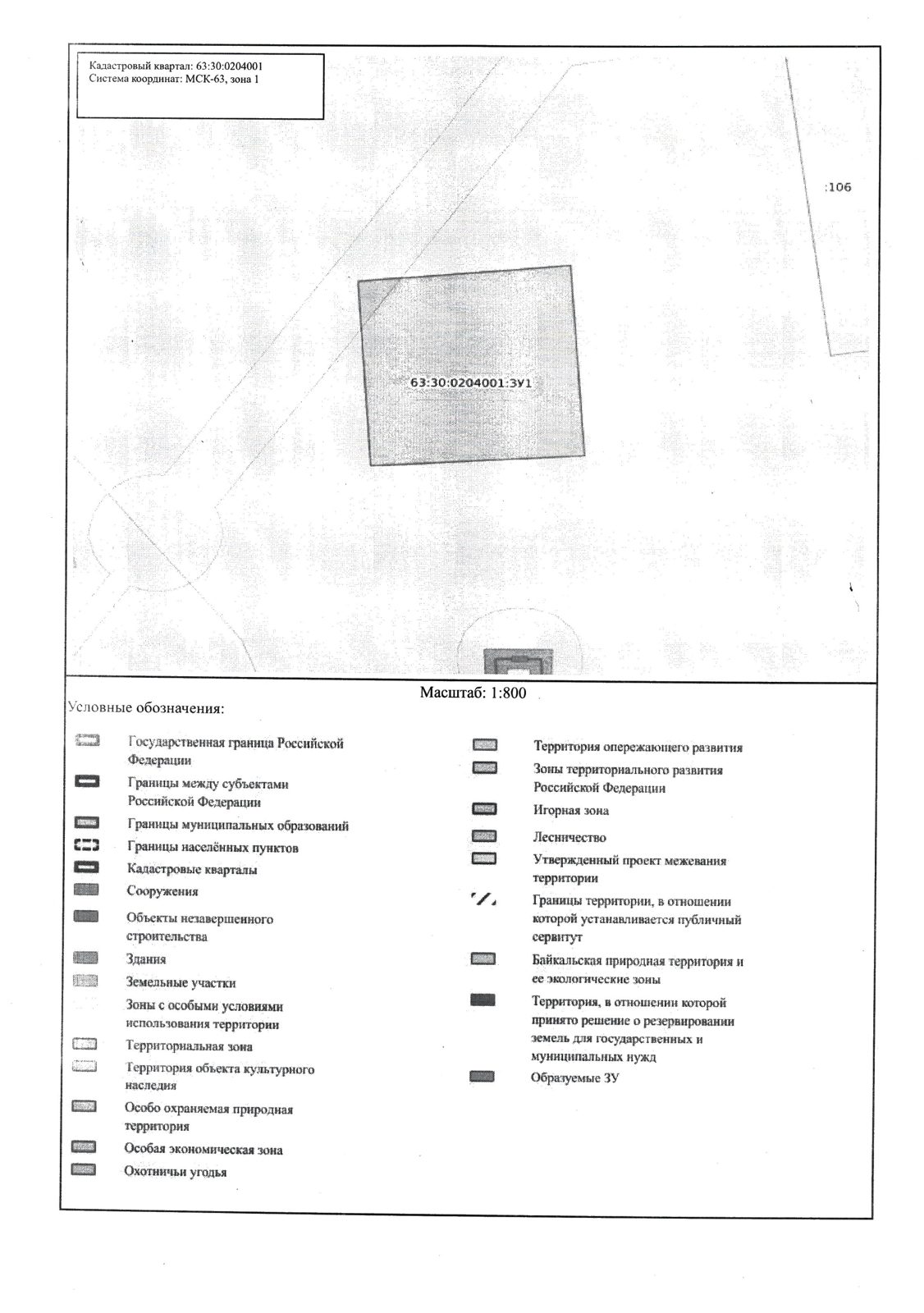 Кадастровый квартал: 63:30:0204001
Система координат: МСК-63, зона 1

:106

63:30:0204001:ЗУ1

Масштаб: 1:800

Условные обозначения:

Государственная граница Российской Федерации

Границы между субъектами Российской Федерации

Границы муниципальных образований

Границы населённых пунктов

Кадастровые кварталы

Сооружения

Объекты незавершенного строительства

Здания

Земельные участки

Зоны с особыми условиями использования территории

Территориальная зона

Территория объекта культурного наследия

Особо охраняемая природная территория

Особая экономическая зона

Охотничьи угодья

Территория опережающего развития

Зоны территориального развития Российской Федерации

Игорная зона

Лесничество

Утвержденный проект межевания территории

Границы территории, в отношении которой устанавливается публичный сервитут

Байкальская природная территория и ее экологические зоны

Территория, в отношении которой принято решение о резервировании земель для государственных и муниципальных нужд

Образуемые ЗУ